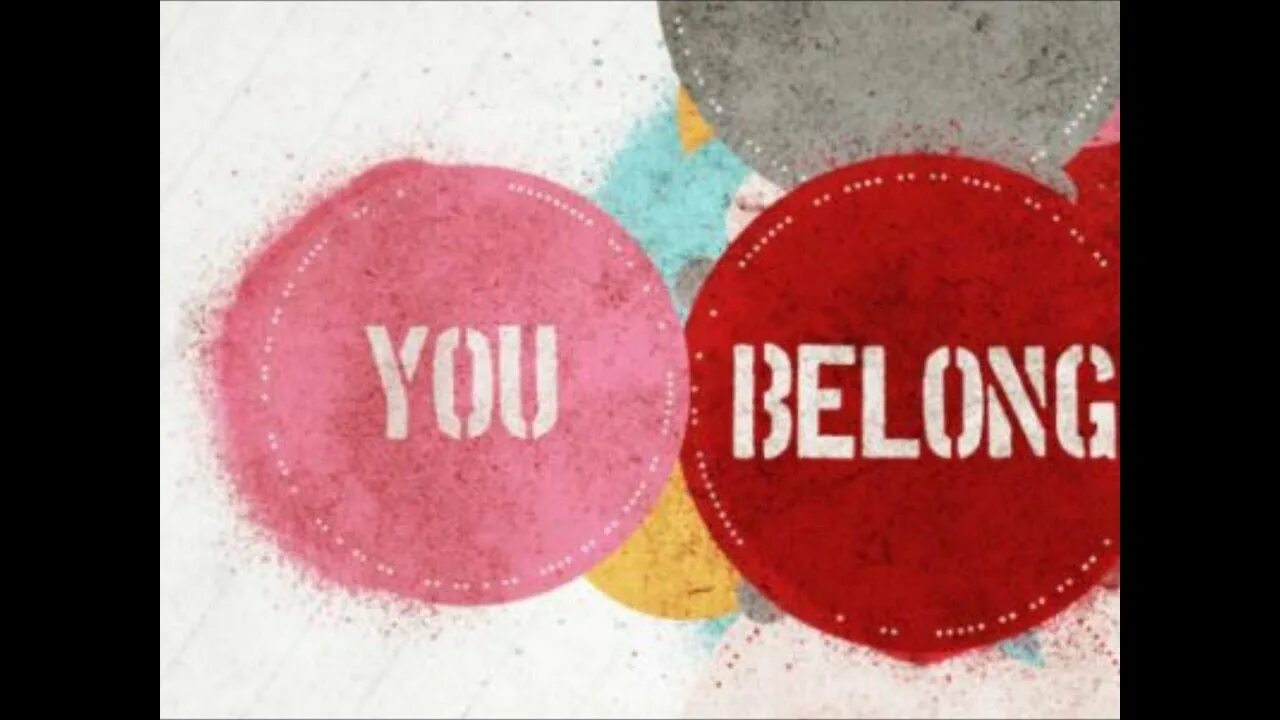 YOU BELONG